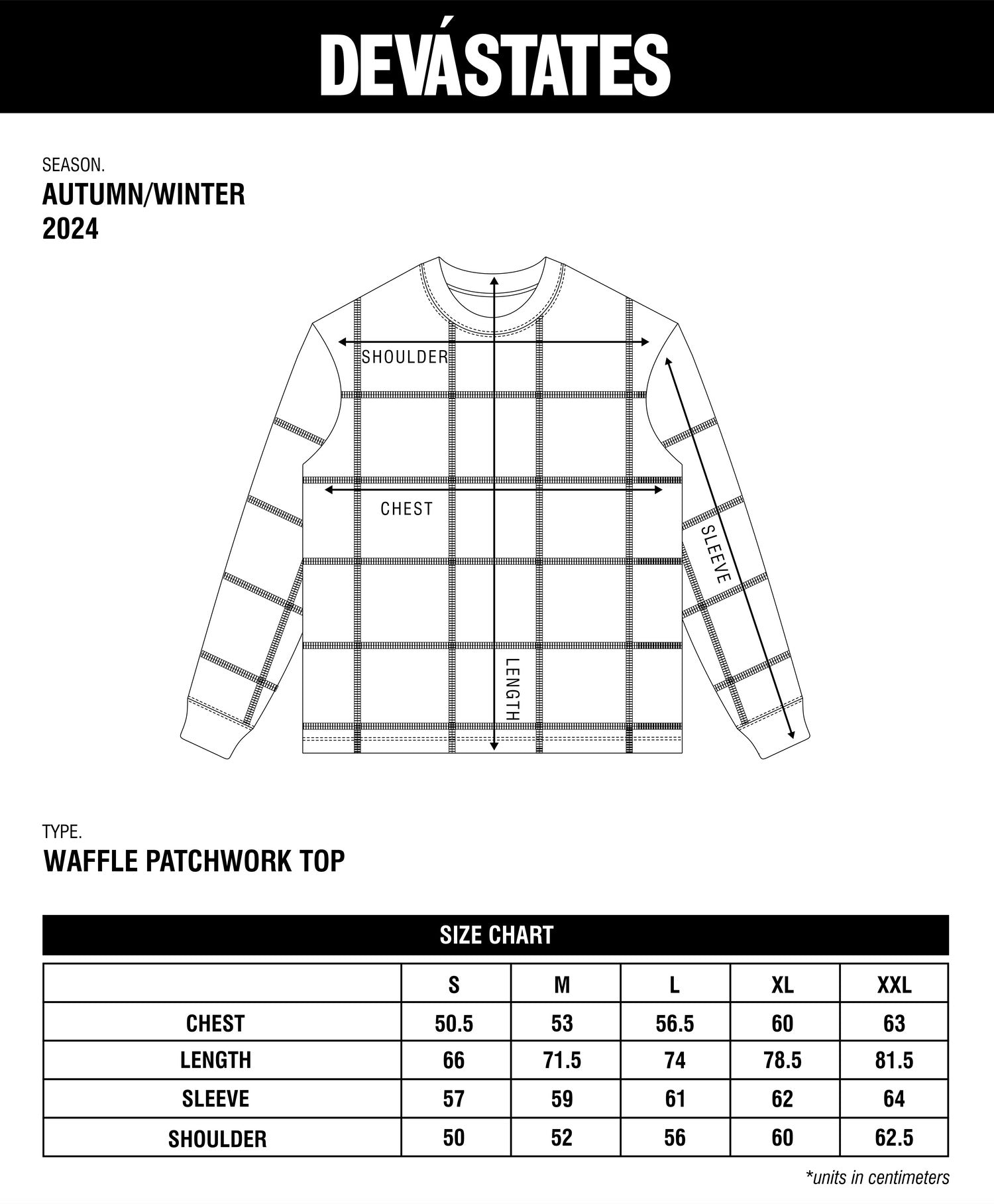 DEVÁSTATES

SEASON.
AUTUMN/WINTER
2024

SHOULDER
CHEST
SLEEVE
LENGTH

TYPE.
WAFFLE PATCHWORK TOP

SIZE CHART

| | S | M | L | XL | XXL |
|---|---|---|---|---|---|
| CHEST | 50.5 | 53 | 56.5 | 60 | 63 |
| LENGTH | 66 | 71.5 | 74 | 78.5 | 81.5 |
| SLEEVE | 57 | 59 | 61 | 62 | 64 |
| SHOULDER | 50 | 52 | 56 | 60 | 62.5 |

*units in centimeters